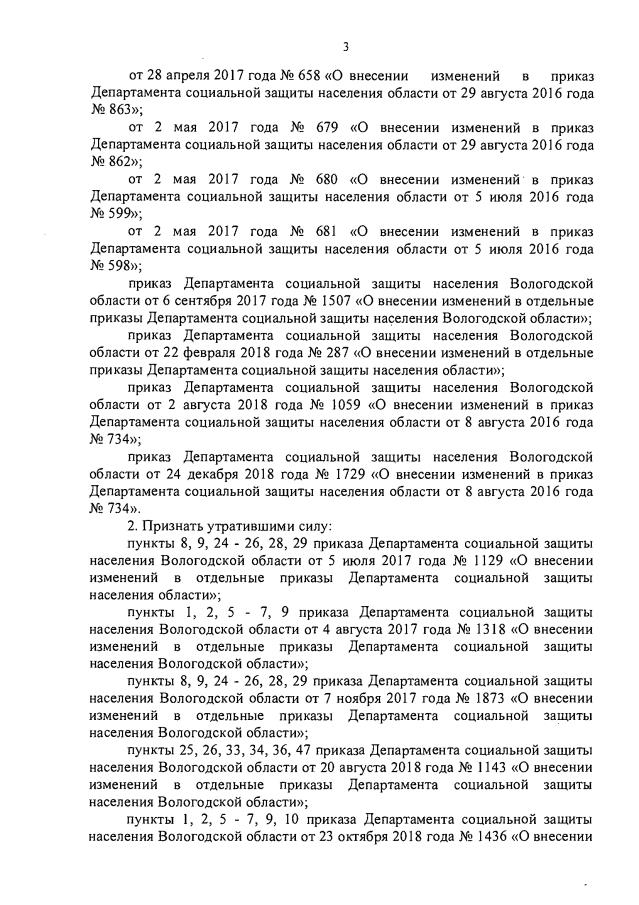 3

от 28 апреля 2017 года № 658 «О внесении изменений в приказ Департамента социальной защиты населения области от 29 августа 2016 года № 863»;

от 2 мая 2017 года № 679 «О внесении изменений в приказ Департамента социальной защиты населения области от 29 августа 2016 года № 862»;

от 2 мая 2017 года № 680 «О внесении изменений в приказ Департамента социальной защиты населения области от 5 июля 2016 года № 599»;

от 2 мая 2017 года № 681 «О внесении изменений в приказ Департамента социальной защиты населения области от 5 июля 2016 года № 598»;

приказ Департамента социальной защиты населения Вологодской области от 6 сентября 2017 года № 1507 «О внесении изменений в отдельные приказы Департамента социальной защиты населения Вологодской области»;

приказ Департамента социальной защиты населения Вологодской области от 22 февраля 2018 года № 287 «О внесении изменений в отдельные приказы Департамента социальной защиты населения области»;

приказ Департамента социальной защиты населения Вологодской области от 2 августа 2018 года № 1059 «О внесении изменений в приказ Департамента социальной защиты населения области от 8 августа 2016 года № 734»;

приказ Департамента социальной защиты населения Вологодской области от 24 декабря 2018 года № 1729 «О внесении изменений в приказ Департамента социальной защиты населения области от 8 августа 2016 года № 734».

2. Признать утратившими силу:

пункты 8, 9, 24 - 26, 28, 29 приказа Департамента социальной защиты населения Вологодской области от 5 июля 2017 года № 1129 «О внесении изменений в отдельные приказы Департамента социальной защиты населения области»;

пункты 1, 2, 5 - 7, 9 приказа Департамента социальной защиты населения Вологодской области от 4 августа 2017 года № 1318 «О внесении изменений в отдельные приказы Департамента социальной защиты населения Вологодской области»;

пункты 8, 9, 24 - 26, 28, 29 приказа Департамента социальной защиты населения Вологодской области от 7 ноября 2017 года № 1873 «О внесении изменений в отдельные приказы Департамента социальной защиты населения Вологодской области»;

пункты 25, 26, 33, 34, 36, 47 приказа Департамента социальной защиты населения Вологодской области от 20 августа 2018 года № 1143 «О внесении изменений в отдельные приказы Департамента социальной защиты населения Вологодской области»;

пункты 1, 2, 5 - 7, 9, 10 приказа Департамента социальной защиты населения Вологодской области от 23 октября 2018 года № 1436 «О внесении